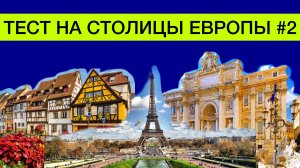 ТЕСТ НА СТОЛИЦЫ ЕВРОПЫ #2